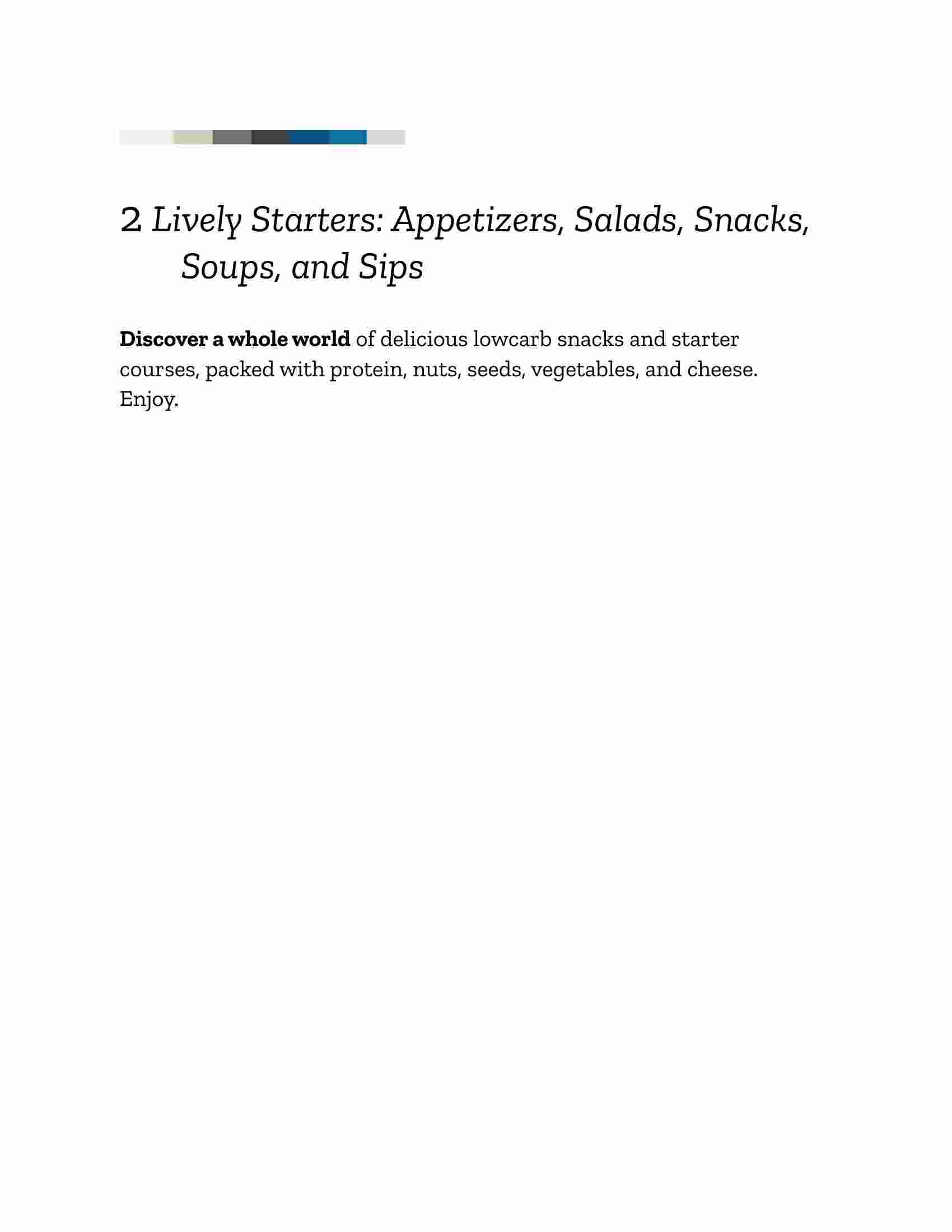 2 Lively Starters: Appetizers, Salads, Snacks, Soups, and Sips

Discover a whole world of delicious lowcarb snacks and starter courses, packed with protein, nuts, seeds, vegetables, and cheese. Enjoy.